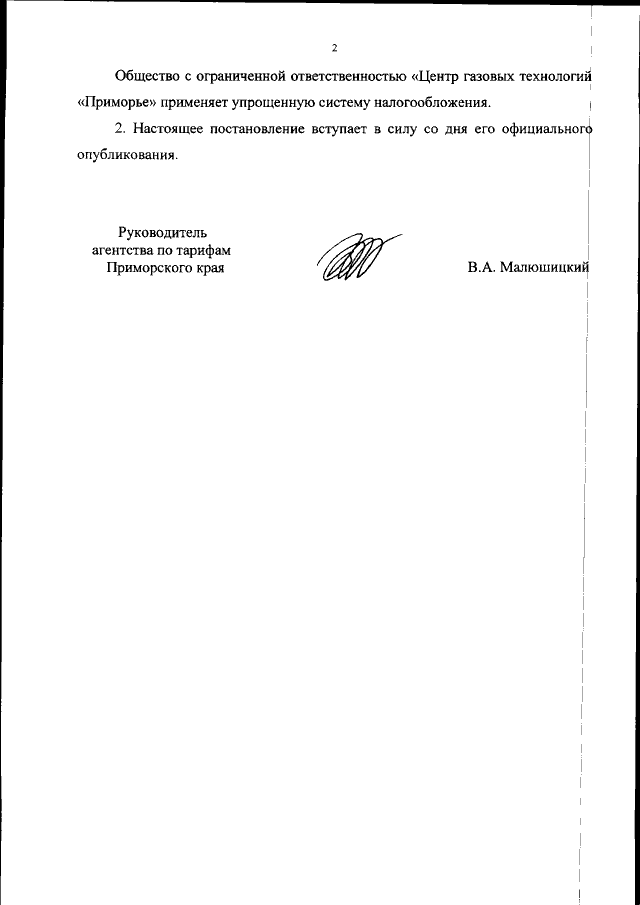 2

Общество с ограниченной ответственностью «Центр газовых технологий «Приморье» применяет упрощенную систему налогообложения.

2. Настоящее постановление вступает в силу со дня его официального опубликования.

Руководитель агентства по тарифам Приморского края

В.А. Малюшицкий